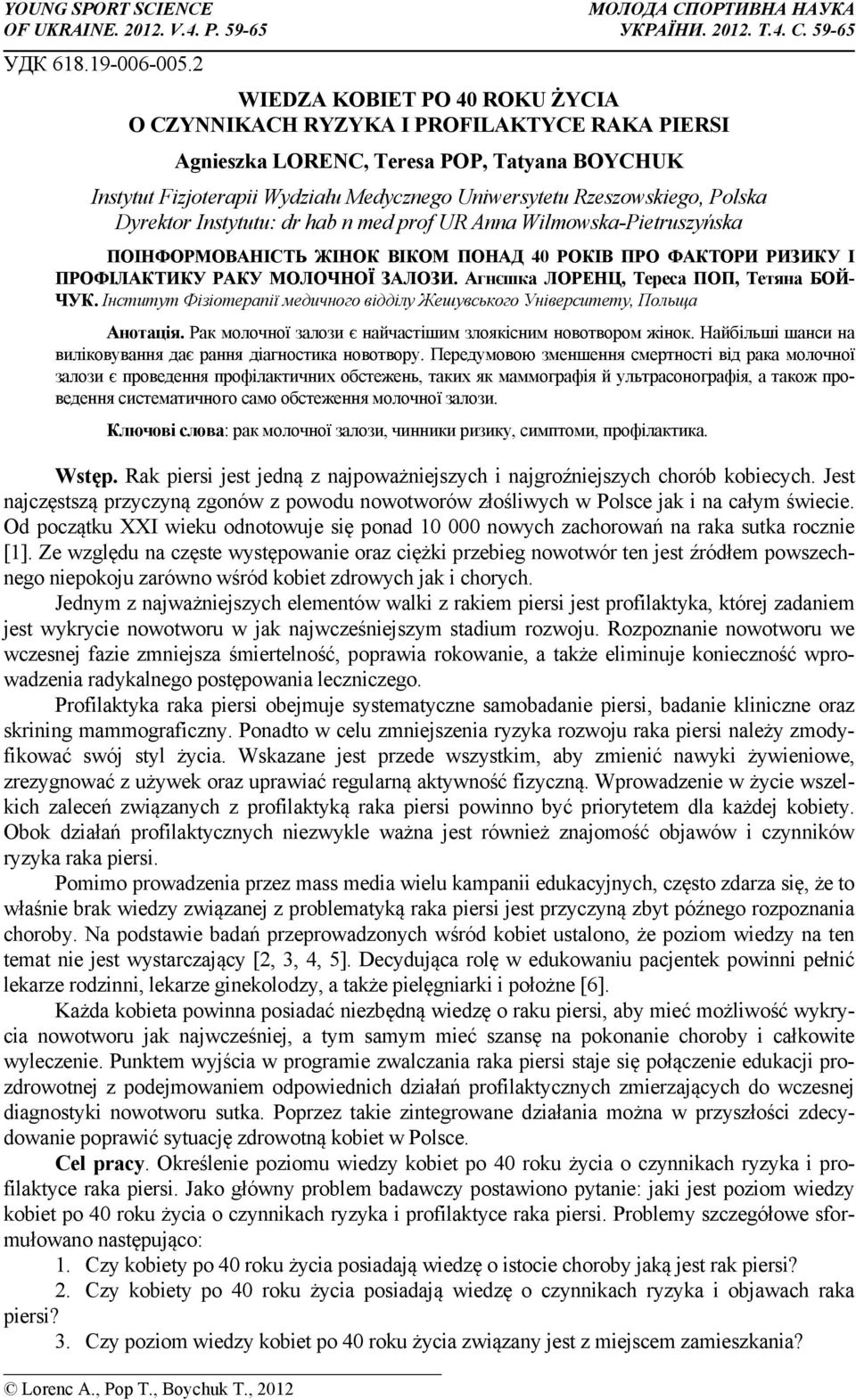 YOUNG SPORT SCIENCE OF UKRAINE. 2012. V.4. P. 59-65

МОЛОДА СПОРТИВНА НАУКА УКРАЇНИ. 2012. Т.4. С. 59-65

УДК 618.19-006-005.2

WIEDZA KOBIET PO 40 ROKU ŻYCIA
O CZYNNIKACH RYZYKA I PROFILAKTYCE RAKA PIERSI

Agnieszka LORENC, Teresa POP, Tatyana BOYCHUK

Instytut Fizjoterapii Wydziału Medycznego Uniwersytetu Rzeszowskiego, Polska
Dyrektor Instytutu: dr hab n med prof UR Anna Wilmowska-Pietruszyńska

ПОІНФОРМОВАНІСТЬ ЖІНОК ВІКОМ ПОНАД 40 РОКІВ ПРО ФАКТОРИ РИЗИКУ І ПРОФІЛАКТИКУ РАКУ МОЛОЧНОЇ ЗАЛОЗИ. Агнєшка ЛОРЕНЦ, Тереса ПОП, Тетяна БОЙЧУК. Інститут Фізіотерапії медичного відділу Жешувського Університету, Польща

Анотація. Рак молочної залози є найчастішим злоякісним новотвором жінок. Найбільші шанси на виліковування дає рання діагностика новотвору. Передумовою зменшення смертності від рака молочної залози є проведення профілактичних обстежень, таких як маммографія й ультрасонографія, а також проведення систематичного само обстеження молочної залози.

Ключові слова: рак молочної залози, чинники ризику, симптоми, профілактика.

Wstęp. Rak piersi jest jedną z najpoważniejszych i najgroźniejszych chorób kobiecych. Jest najczęstszą przyczyną zgonów z powodu nowotworów złośliwych w Polsce jak i na całym świecie. Od początku XXI wieku odnotowuje się ponad 10 000 nowych zachorowań na raka sutka rocznie [1]. Ze względu na częste występowanie oraz ciężki przebieg nowotwór ten jest źródłem powszechnego niepokoju zarówno wśród kobiet zdrowych jak i chorych.

Jednym z najważniejszych elementów walki z rakiem piersi jest profilaktyka, której zadaniem jest wykrycie nowotworu w jak najwcześniejszym stadium rozwoju. Rozpoznanie nowotworu we wczesnej fazie zmniejsza śmiertelność, poprawia rokowanie, a także eliminuje konieczność wprowadzenia radykalnego postępowania leczniczego.

Profilaktyka raka piersi obejmuje systematyczne samobadanie piersi, badanie kliniczne oraz skrining mammograficzny. Ponadto w celu zmniejszenia ryzyka rozwoju raka piersi należy zmodyfikować swój styl życia. Wskazane jest przede wszystkim, aby zmienić nawyki żywieniowe, zrezygnować z używek oraz uprawiać regularną aktywność fizyczną. Wprowadzenie w życie wszelkich zaleceń związanych z profilaktyką raka piersi powinno być priorytetem dla każdej kobiety. Obok działań profilaktycznych niezwykle ważna jest również znajomość objawów i czynników ryzyka raka piersi.

Pomimo prowadzenia przez mass media wielu kampanii edukacyjnych, często zdarza się, że to właśnie brak wiedzy związanej z problematyką raka piersi jest przyczyną zbyt późnego rozpoznania choroby. Na podstawie badań przeprowadzonych wśród kobiet ustalono, że poziom wiedzy na ten temat nie jest wystarczający [2, 3, 4, 5]. Decydująca rolę w edukowaniu pacjentek powinni pełnić lekarze rodzinni, lekarze ginekolodzy, a także pielęgniarki i położne [6].

Każda kobieta powinna posiadać niezbędną wiedzę o raku piersi, aby mieć możliwość wykrycia nowotworu jak najwcześniej, a tym samym mieć szansę na pokonanie choroby i całkowite wyleczenie. Punktem wyjścia w programie zwalczania raka piersi staje się połączenie edukacji prozdrowotnej z podejmowaniem odpowiednich działań profilaktycznych zmierzających do wczesnej diagnostyki nowotworu sutka. Poprzez takie zintegrowane działania można w przyszłości zdecydowanie poprawić sytuację zdrowotną kobiet w Polsce.

Cel pracy. Określenie poziomu wiedzy kobiet po 40 roku życia o czynnikach ryzyka i profilaktyce raka piersi. Jako główny problem badawczy postawiono pytanie: jaki jest poziom wiedzy kobiet po 40 roku życia o czynnikach ryzyka i profilaktyce raka piersi. Problemy szczegółowe sformułowano następująco:

1. Czy kobiety po 40 roku życia posiadają wiedzę o istocie choroby jaką jest rak piersi?
2. Czy kobiety po 40 roku życia posiadają wiedzę o czynnikach ryzyka i objawach raka piersi?
3. Czy poziom wiedzy kobiet po 40 roku życia związany jest z miejscem zamieszkania?

© Lorenc A., Pop T., Boychuk T., 2012